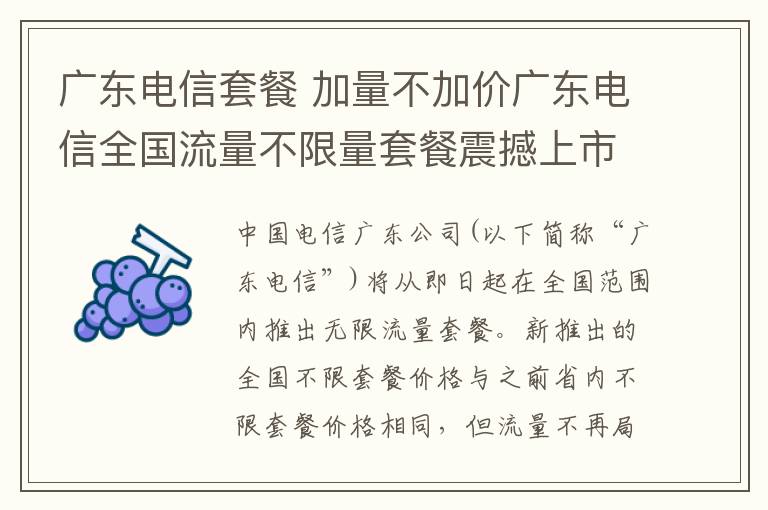 广东电信套餐 加量不加价广东电信全国流量不限量套餐震撼上市

中国电信广东公司(以下简称“广东电信”)将从即日起在全国范围内推出无限流量套餐。新推出的全国不限套餐价格与之前省内不限套餐价格相同，但流量不再局